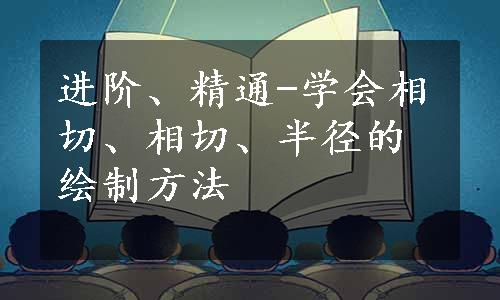 进阶、精通-学会相切、相切、半径的绘制方法